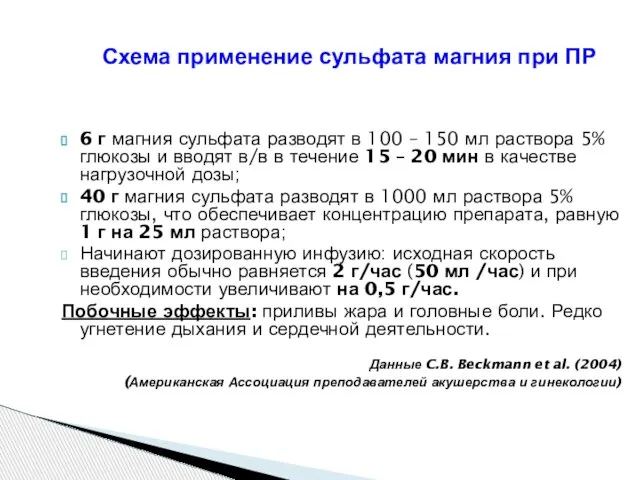 Схема применение сульфата магния при ПР

6 г магния сульфата разводят в 100 – 150 мл раствора 5% глюкозы и вводят в/в в течение 15 – 20 мин в качестве нагрузочной дозы;

40 г магния сульфата разводят в 1000 мл раствора 5% глюкозы, что обеспечивает концентрацию препарата, равную 1 г на 25 мл раствора;

Начинают дозированную инфузию: исходная скорость введения обычно равняется 2 г/час (50 мл /час) и при необходимости увеличивают на 0,5 г/час.

Побочные эффекты: приливы жара и головные боли. Редко угнетение дыхания и сердечной деятельности.

Данные C.B. Beckmann et al. (2004)
(Американская Ассоциация преподавателей акушерства и гинекологии)